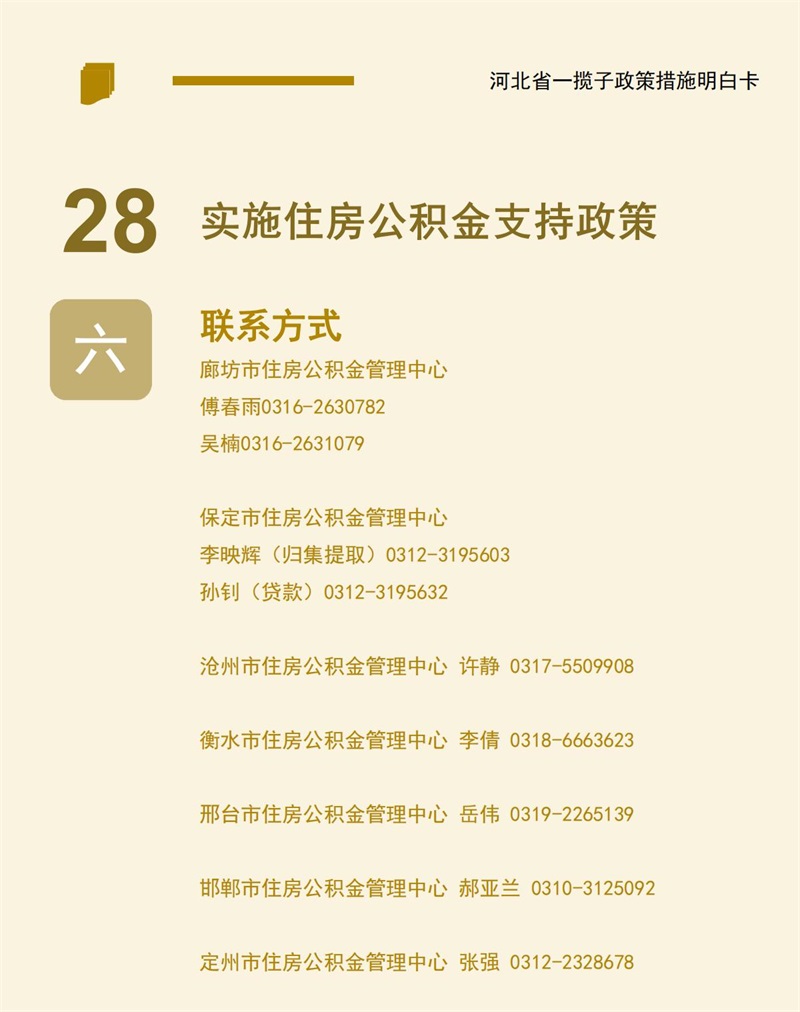 河北省一揽子政策措施明白卡

28 实施住房公积金支持政策

六

联系方式

廊坊市住房公积金管理中心
傅春雨0316-2630782
吴楠0316-2631079

保定市住房公积金管理中心
李映辉（归集提取）0312-3195603
孙钊（贷款）0312-3195632

沧州市住房公积金管理中心 许静 0317-5509908

衡水市住房公积金管理中心 李倩 0318-6663623

邢台市住房公积金管理中心 岳伟 0319-2265139

邯郸市住房公积金管理中心 郝亚兰 0310-3125092

定州市住房公积金管理中心 张强 0312-2328678